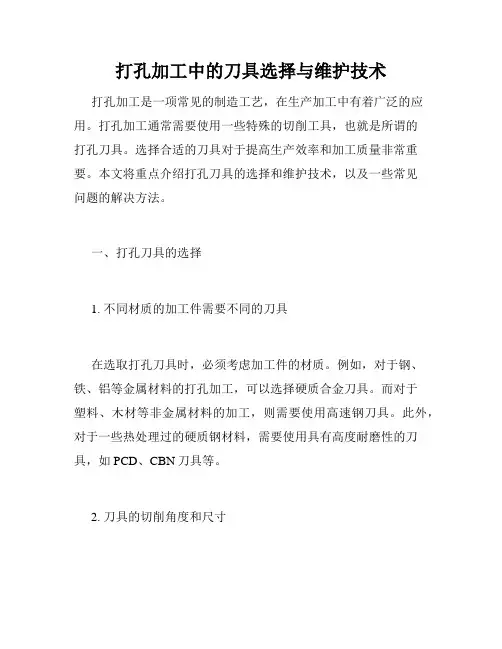 打孔加工中的刀具选择与维护技术

打孔加工是一项常见的制造工艺，在生产加工中有着广泛的应用。打孔加工通常需要使用一些特殊的切削工具，也就是所谓的打孔刀具。选择合适的刀具对于提高生产效率和加工质量非常重要。本文将重点介绍打孔刀具的选择和维护技术，以及一些常见问题的解决方法。

一、打孔刀具的选择

1. 不同材质的加工件需要不同的刀具

在选取打孔刀具时，必须考虑加工件的材质。例如，对于钢、铁、铝等金属材料的打孔加工，可以选择硬质合金刀具。而对于塑料、木材等非金属材料的加工，则需要使用高速钢刀具。此外，对于一些热处理过的硬质钢材料，需要使用具有高度耐磨性的刀具，如 PCD、CBN 刀具等。

2. 刀具的切削角度和尺寸